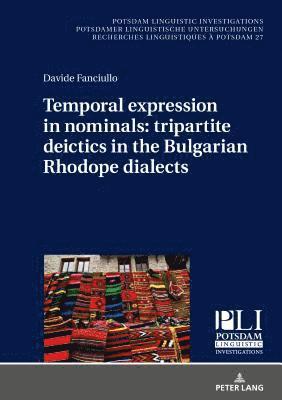 POTSDAM LINGUISTIC INVESTIGATIONS
POTSDAMER LINGUISTISCHE UNTERSUCHUNGEN
RECHERCHES LINGUISTIQUES À POTSDAM 27

Davide Fanciullo

Temporal expression in nominals: tripartite deictics in the Bulgarian Rhodope dialects

PLI
POTSDAM
LINGUISTIC
INVESTIGATIONS

PETER LANG